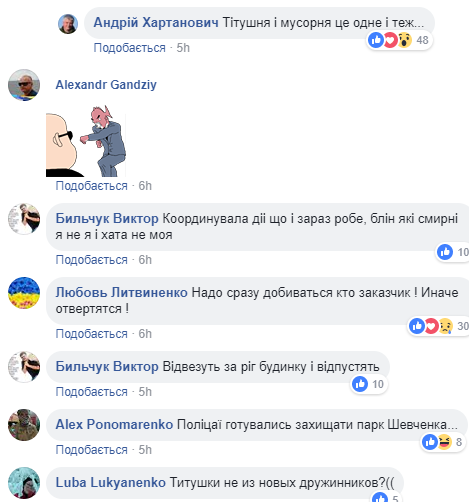 Андрій Хартанович Тітушня і мусорня це одне і теж...
48
Подобається · 5h

Alexandr Gandziy
Подобається · 6h

Бильчук Виктор Координувала дії що і зараз робе, блін які смирні я не я і хата не моя
10
Подобається · 6h

Любовь Литвиненко Надо сразу добиваться кто заказчик ! Иначе отвертятся !
30
Подобається · 6h

Бильчук Виктор Відвезуть за ріг будинку і відпустять
10
Подобається · 5h

Alex Ponomarenko Поліцаї готувались захищати парк Шевченка...
8
Подобається · 5h

Luba Lukyanenko Титушки не из новых дружинников?((
5